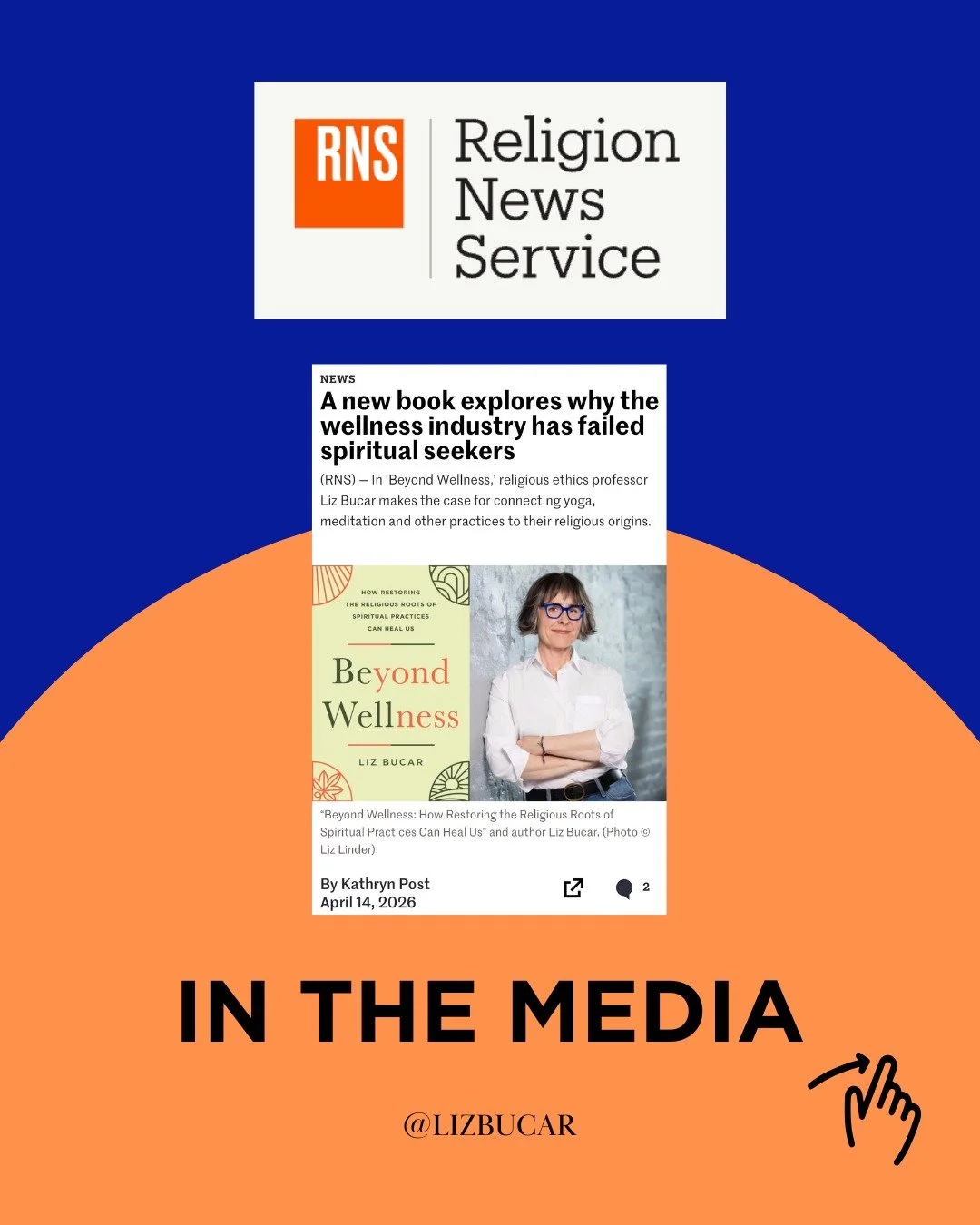 RNS Religion News Service

NEWS

A new book explores why the wellness industry has failed spiritual seekers

(RNS) — In 'Beyond Wellness,' religious ethics professor Liz Bucar makes the case for connecting yoga, meditation and other practices to their religious origins.

HOW RESTORING THE RELIGIOUS ROOTS OF SPIRITUAL PRACTICES CAN HEAL US

Beyond Wellness

LIZ BUCAR

"Beyond Wellness: How Restoring the Religious Roots of Spiritual Practices Can Heal Us" and author Liz Bucar. (Photo © Liz Linder)

By Kathryn Post
April 14, 2026

2

IN THE MEDIA

@LIZBUCAR